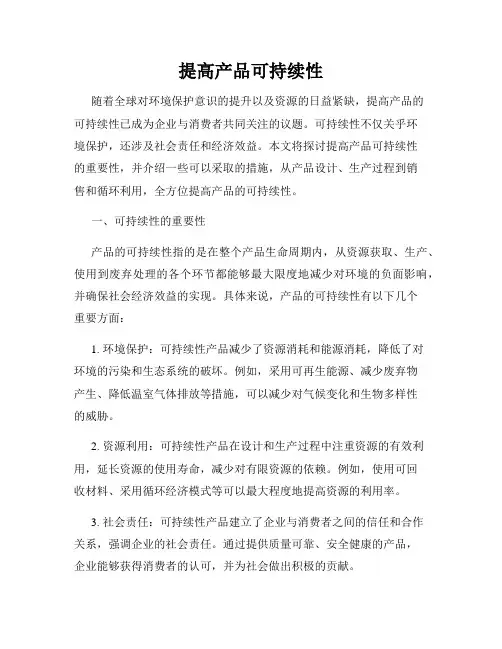 提高产品可持续性

随着全球对环境保护意识的提升以及资源的日益紧缺，提高产品的可持续性已成为企业与消费者共同关注的议题。可持续性不仅关乎环境保护，还涉及社会责任和经济效益。本文将探讨提高产品可持续性的重要性，并介绍一些可以采取的措施，从产品设计、生产过程到销售和循环利用，全方位提高产品的可持续性。

一、可持续性的重要性

产品的可持续性指的是在整个产品生命周期内，从资源获取、生产、使用到废弃处理的各个环节都能够最大限度地减少对环境的负面影响，并确保社会经济效益的实现。具体来说，产品的可持续性有以下几个重要方面：

1. 环境保护：可持续性产品减少了资源消耗和能源消耗，降低了对环境的污染和生态系统的破坏。例如，采用可再生能源、减少废弃物产生、降低温室气体排放等措施，可以减少对气候变化和生物多样性的威胁。

2. 资源利用：可持续性产品在设计和生产过程中注重资源的有效利用，延长资源的使用寿命，减少对有限资源的依赖。例如，使用可回收材料、采用循环经济模式等可以最大程度地提高资源的利用率。

3. 社会责任：可持续性产品建立了企业与消费者之间的信任和合作关系，强调企业的社会责任。通过提供质量可靠、安全健康的产品，企业能够获得消费者的认可，并为社会做出积极的贡献。